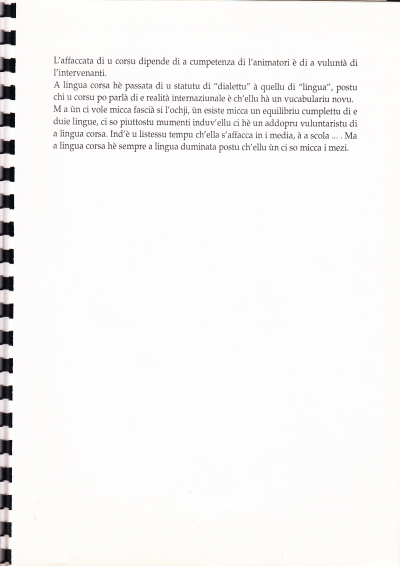 L'affaccata di u corsu dipende di a cumpetenza di l'animatori è di a vuluntà di l'intervenanti.
A lingua corsa hè passata di u statutu di "dialettu" à quellu di "lingua", postu chi u corsu po parlà di e realità internaziunale è ch'ellu hà un vucabulariu novu.
M a ùn ci vole micca fascià si l'ochji, ùn esiste micca un equilibriu cumplettu di e duie lingue, ci so piuttostu mumenti induv'ellu ci hè un addopru vuluntaristu di a lingua corsa. Ind'è u listessu tempu ch'ella s'affacca in i media, à a scola ... . Ma a lingua corsa hè sempre a lingua duminata postu ch'ellu ùn ci so micca i mezi.